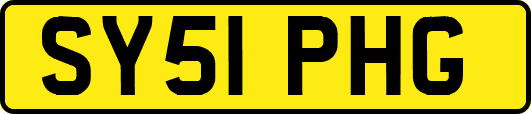 SY51 PHG